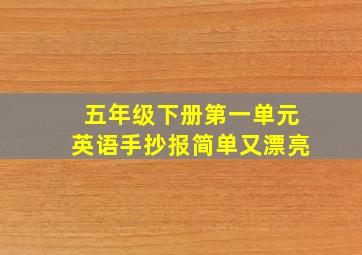 五年级下册第一单元
英语手抄报简单又漂亮